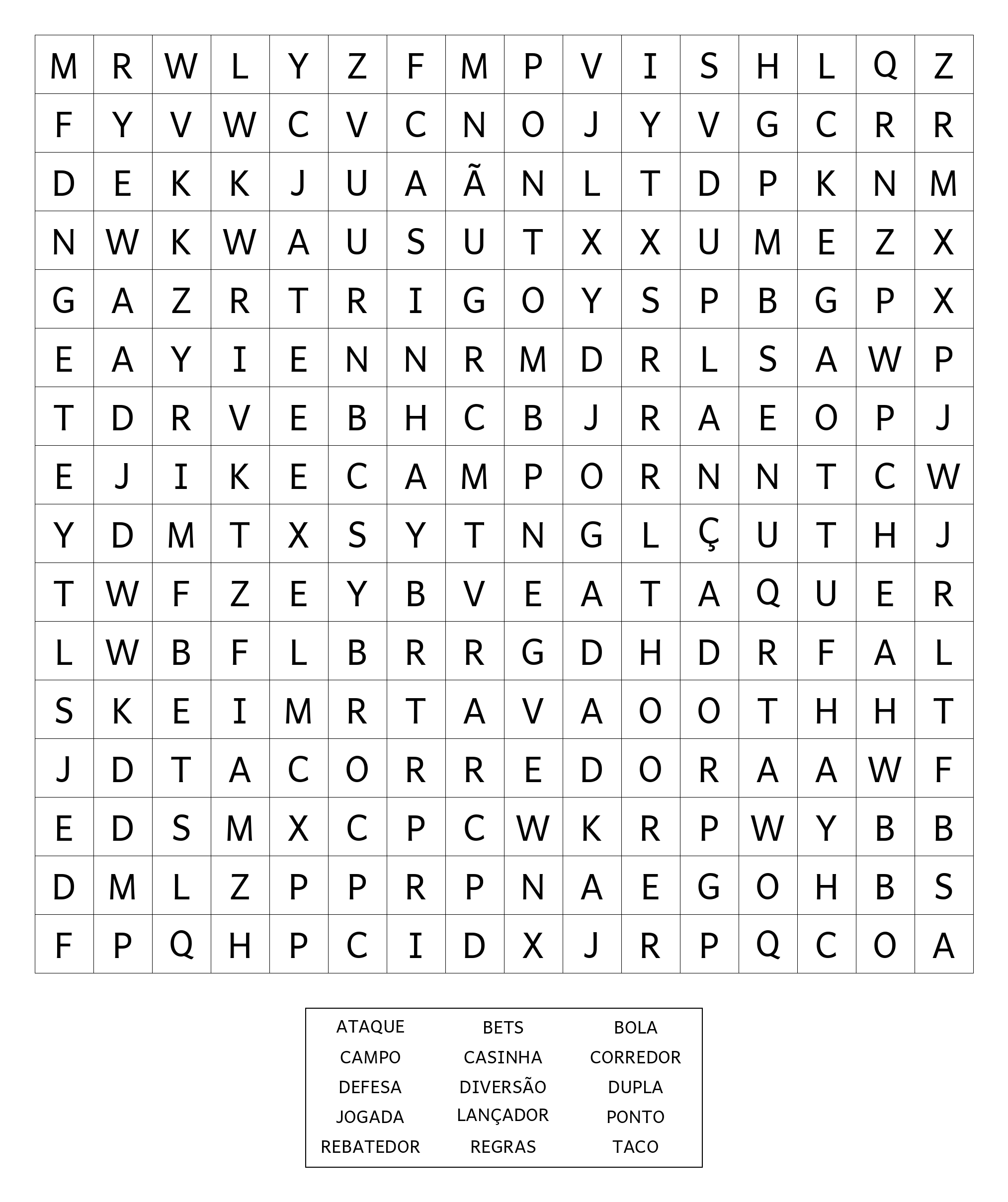 | M | R | W | L | Y | Z | F | M | P | V | I | S | H | L | Q | Z |
|---|---|---|---|---|---|---|---|---|---|---|---|---|---|---|---|
| F | Y | V | W | C | V | C | N | O | J | Y | V | G | C | R | R |
| D | E | K | K | J | U | A | Ã | N | L | T | D | P | K | N | M |
| N | W | K | W | A | U | S | U | T | X | X | U | M | E | Z | X |
| G | A | Z | R | T | R | I | G | O | Y | S | P | B | G | P | X |
| E | A | Y | I | E | N | N | R | M | D | R | L | S | A | W | P |
| T | D | R | V | E | B | H | C | B | J | R | A | E | O | P | J |
| E | J | I | K | E | C | A | M | P | O | R | N | N | T | C | W |
| Y | D | M | T | X | S | Y | T | N | G | L | Ç | U | T | H | J |
| T | W | F | Z | E | Y | B | V | E | A | T | A | Q | U | E | R |
| L | W | B | F | L | B | R | R | G | D | H | D | R | F | A | L |
| S | K | E | I | M | R | T | A | V | A | O | O | T | H | H | T |
| J | D | T | A | C | O | R | R | E | D | O | R | A | A | W | F |
| E | D | S | M | X | C | P | C | W | K | R | P | W | Y | B | B |
| D | M | L | Z | P | P | R | P | N | A | E | G | O | H | B | S |
| F | P | Q | H | P | C | I | D | X | J | R | P | Q | C | O | A |

| ATAQUE | BETS | BOLA |
|---|---|---|
| CAMPO | CASINHA | CORREDOR |
| DEFESA | DIVERSÃO | DUPLA |
| JOGADA | LANÇADOR | PONTO |
| REBATEDOR | REGRAS | TACO |